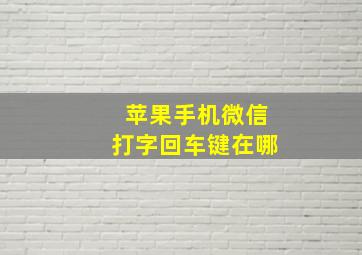 苹果手机微信
打字回车键在哪